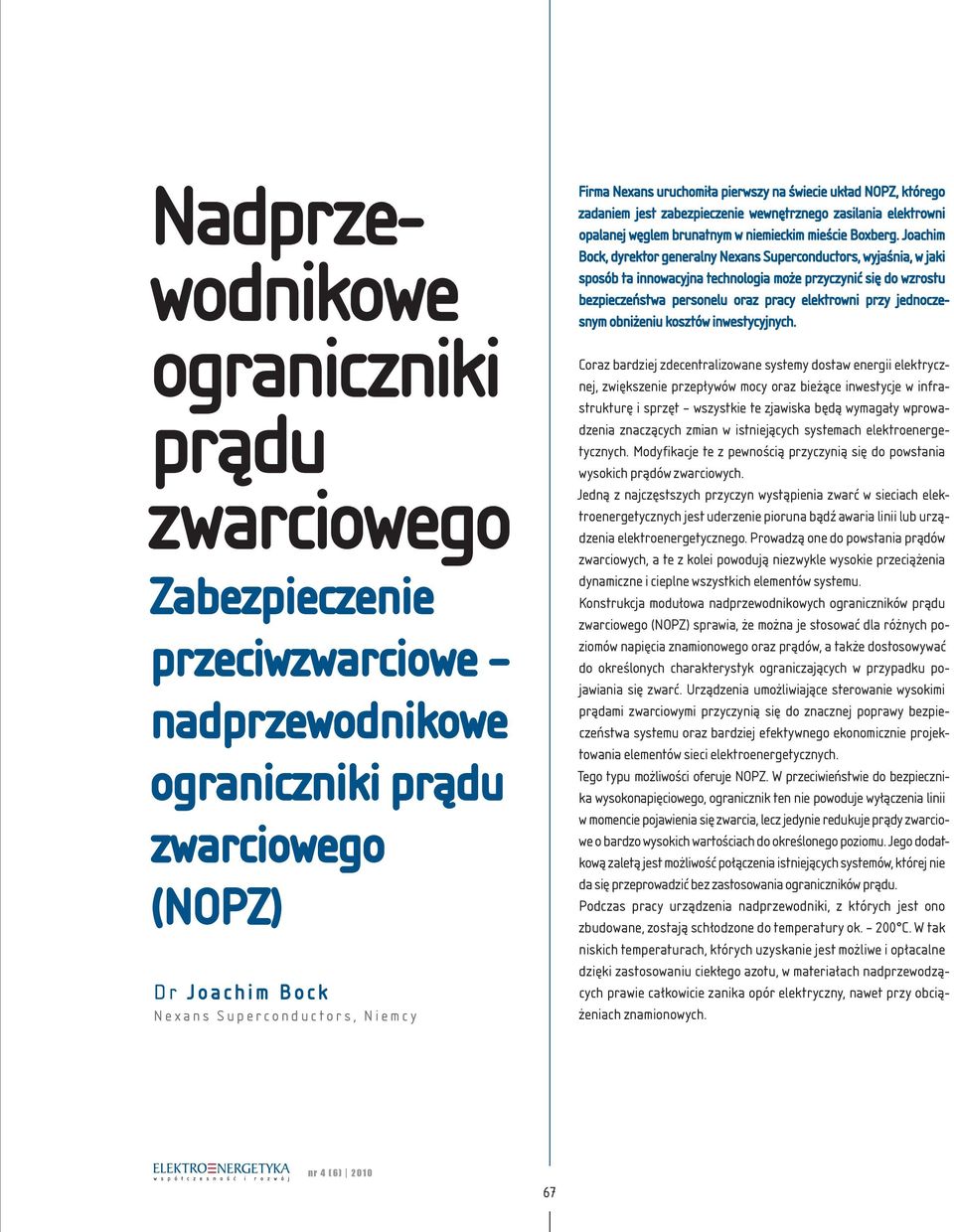 Nadprzewodnikowe ograniczniki prądu zwarciowego

Zabezpieczenie przeciwzwarciowe – nadprzewodnikowe ograniczniki prądu zwarciowego (NOPZ)

Dr Joachim Bock
Nexans Superconductors, Niemcy

Firma Nexans uruchomiła pierwszy na świecie układ NOPZ, którego zadaniem jest zabezpieczenie wewnętrznego zasilania elektrowni opalanej węglem brunatnym w niemieckim mieście Boxberg. Joachim Bock, dyrektor generalny Nexans Superconductors, wyjaśnia, w jaki sposób ta innowacyjna technologia może przyczynić się do wzrostu bezpieczeństwa personelu oraz pracy elektrowni przy jednoczesnym obniżeniu kosztów inwestycyjnych.

Coraz bardziej zdecentralizowane systemy dostaw energii elektrycznej, zwiększenie przepływów mocy oraz bieżące inwestycje w infrastrukturę i sprzęt – wszystkie te zjawiska będą wymagały wprowadzenia znaczących zmian w istniejących systemach elektroenergetycznych. Modyfikacje te z pewnością przyczynią się do powstania wysokich prądów zwarciowych.

Jedną z najczęstszych przyczyn wystąpienia zwarć w sieciach elektroenergetycznych jest uderzenie pioruna bądź awaria linii lub urządzenia elektroenergetycznego. Prowadzą one do powstania prądów zwarciowych, a te z kolei powodują niezwykle wysokie przeciążenia dynamiczne i cieplne wszystkich elementów systemu.

Konstrukcja modułowa nadprzewodnikowych ograniczników prądu zwarciowego (NOPZ) sprawia, że można je stosować dla różnych poziomów napięcia znamionowego oraz prądów, a także dostosowywać do określonych charakterystyk ograniczających w przypadku pojawiania się zwarć. Urządzenia umożliwiające sterowanie wysokimi prądami zwarciowymi przyczynią się do znacznej poprawy bezpieczeństwa systemu oraz bardziej efektywnego ekonomicznie projektowania elementów sieci elektroenergetycznych.

Tego typu możliwości oferuje NOPZ. W przeciwieństwie do bezpiecznika wysokonapięciowego, ogranicznik ten nie powoduje wyłączenia linii w momencie pojawienia się zwarcia, lecz jedynie redukuje prądy zwarciowe o bardzo wysokich wartościach do określonego poziomu. Jego dodatkową zaletą jest możliwość połączenia istniejących systemów, której nie da się przeprowadzić bez zastosowania ograniczników prądu.

Podczas pracy urządzenia nadprzewodniki, z których jest ono zbudowane, zostają schłodzone do temperatury ok. – 200°C. W tak niskich temperaturach, których uzyskanie jest możliwe i opłacalne dzięki zastosowaniu ciekłego azotu, w materiałach nadprzewodzących prawie całkowicie zanika opór elektryczny, nawet przy obciążeniach znamionowych.

ELEKTROENERGETYKA współczesność i rozwój nr 4 (6) | 2010

67